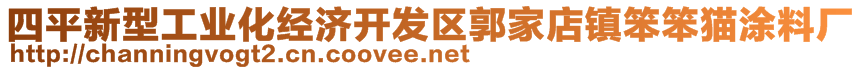 四平新型工业化经济开发区郭家店镇笨笨猫涂料厂
http://channingvogt2.cn.coovee.net